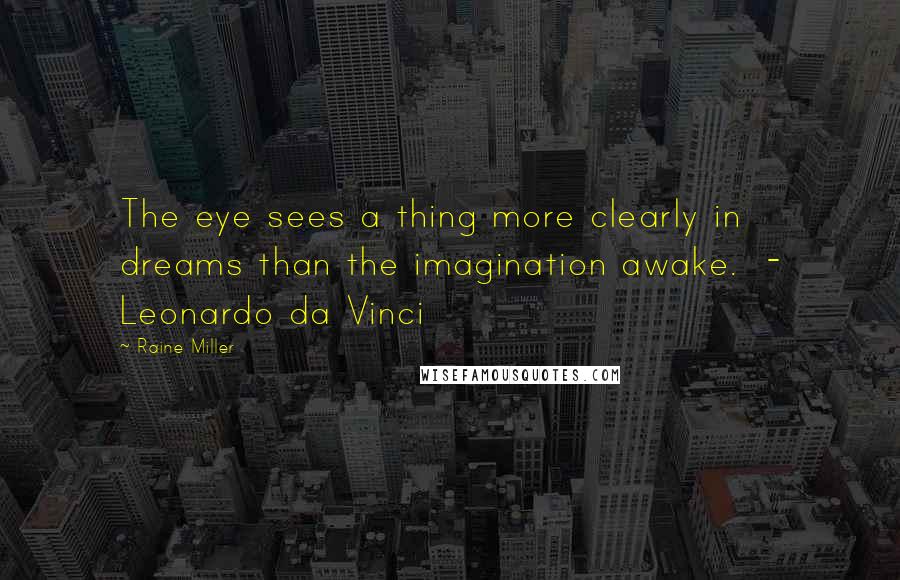 The eye sees a thing more clearly in dreams than the imagination awake. - Leonardo da Vinci

~ Raine Miller

WISEFAMOUSQUOTES.COM